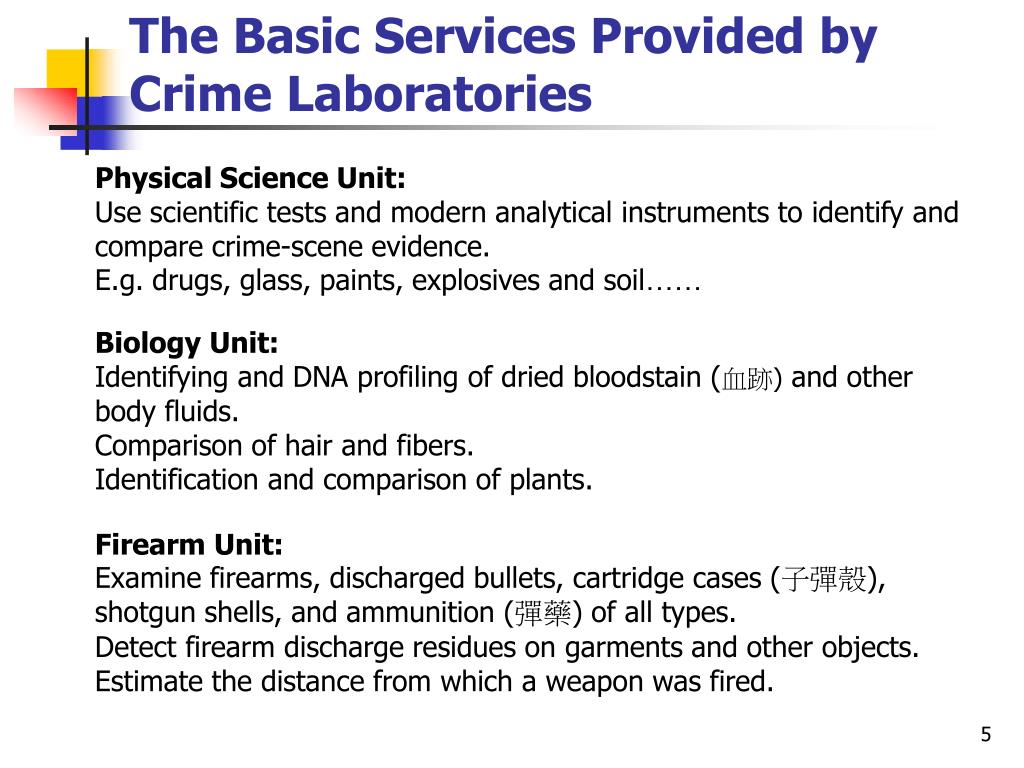 The Basic Services Provided by Crime Laboratories

Physical Science Unit:
Use scientific tests and modern analytical instruments to identify and compare crime-scene evidence.
E.g. drugs, glass, paints, explosives and soil……

Biology Unit:
Identifying and DNA profiling of dried bloodstain (血跡) and other body fluids.
Comparison of hair and fibers.
Identification and comparison of plants.

Firearm Unit:
Examine firearms, discharged bullets, cartridge cases (子彈殼), shotgun shells, and ammunition (彈藥) of all types.
Detect firearm discharge residues on garments and other objects.
Estimate the distance from which a weapon was fired.

5